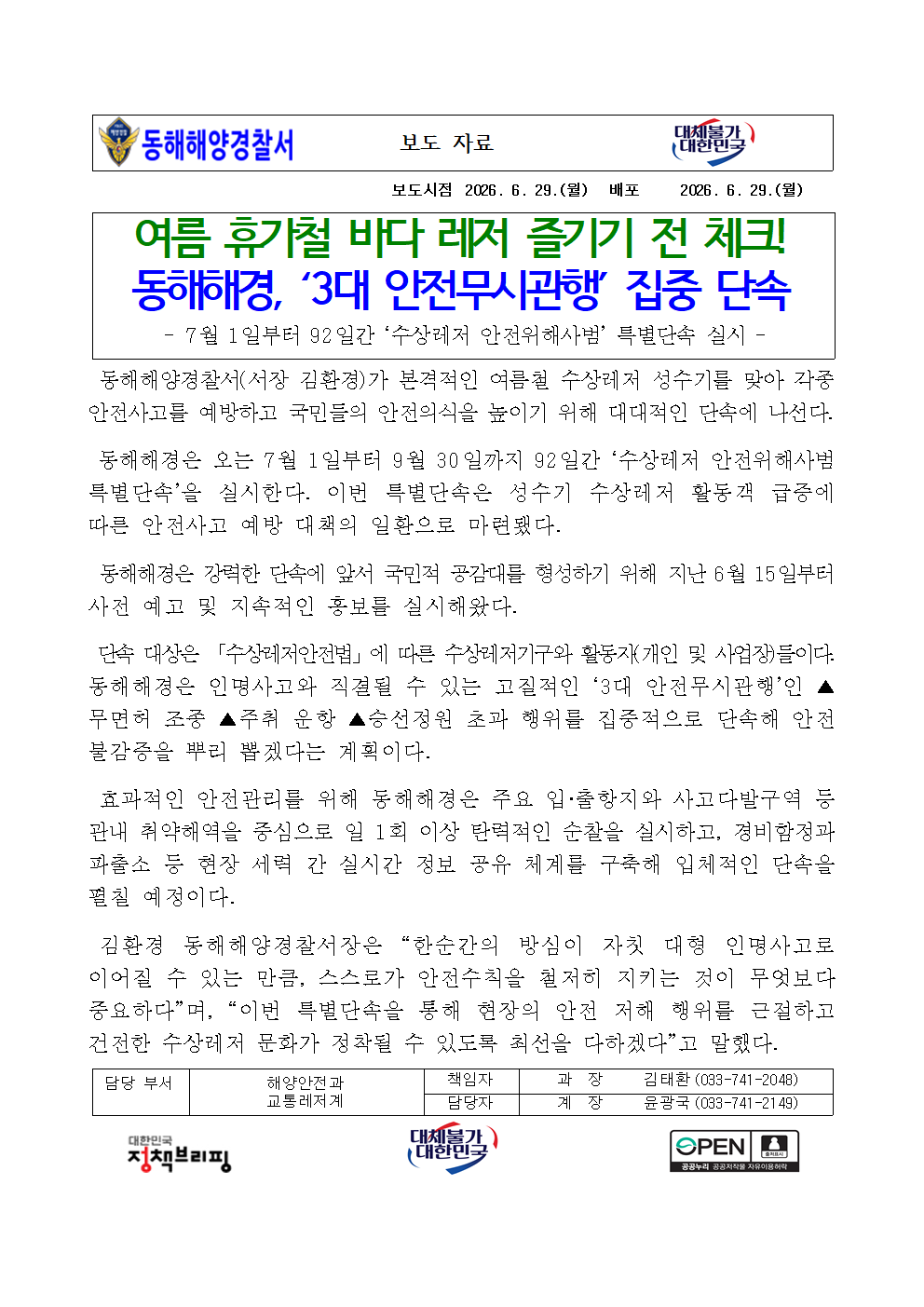 동해해양경찰서

보도 자료

대체불가 대한민국

보도시점 2026. 6. 29.(월) 배포 2026. 6. 29.(월)

여름 휴가철 바다 레저 즐기기 전 체크!
동해해경, '3대 안전무시관행' 집중 단속

- 7월 1일부터 92일간 '수상레저 안전위해사범' 특별단속 실시 -

동해해양경찰서(서장 김환경)가 본격적인 여름철 수상레저 성수기를 맞아 각종 안전사고를 예방하고 국민들의 안전의식을 높이기 위해 대대적인 단속에 나선다.

동해해경은 오는 7월 1일부터 9월 30일까지 92일간 '수상레저 안전위해사범 특별단속'을 실시한다. 이번 특별단속은 성수기 수상레저 활동객 급증에 따른 안전사고 예방 대책의 일환으로 마련됐다.

동해해경은 강력한 단속에 앞서 국민적 공감대를 형성하기 위해 지난 6월 15일부터 사전 예고 및 지속적인 홍보를 실시해왔다.

단속 대상은 「수상레저안전법」에 따른 수상레저기구와 활동자(개인 및 사업장)들이다. 동해해경은 인명사고와 직결될 수 있는 고질적인 '3대 안전무시관행'인 ▲무면허 조종 ▲주취 운항 ▲승선정원 초과 행위를 집중적으로 단속해 안전 불감증을 뿌리 뽑겠다는 계획이다.

효과적인 안전관리를 위해 동해해경은 주요 입·출항지와 사고다발구역 등 관내 취약해역을 중심으로 일 1회 이상 탄력적인 순찰을 실시하고, 경비함정과 파출소 등 현장 세력 간 실시간 정보 공유 체계를 구축해 입체적인 단속을 펼칠 예정이다.

김환경 동해해양경찰서장은 "한순간의 방심이 자칫 대형 인명사고로 이어질 수 있는 만큼, 스스로가 안전수칙을 철저히 지키는 것이 무엇보다 중요하다"며, "이번 특별단속을 통해 현장의 안전 저해 행위를 근절하고 건전한 수상레저 문화가 정착될 수 있도록 최선을 다하겠다"고 말했다.

| 담당 부서 | 해양안전과 교통레저계 | 책임자 | 과 장 | 김태환 (033-741-2048) |
|---|---|---|---|---|
| | | 담당자 | 계 장 | 윤광국 (033-741-2149) |

대한민국 정책브리핑

대체불가 대한민국

OPEN 공공누리 공공저작물 자유이용허락